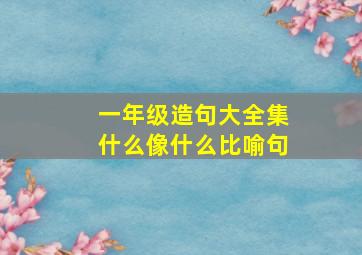 一年级造句大全集
什么像什么比喻句